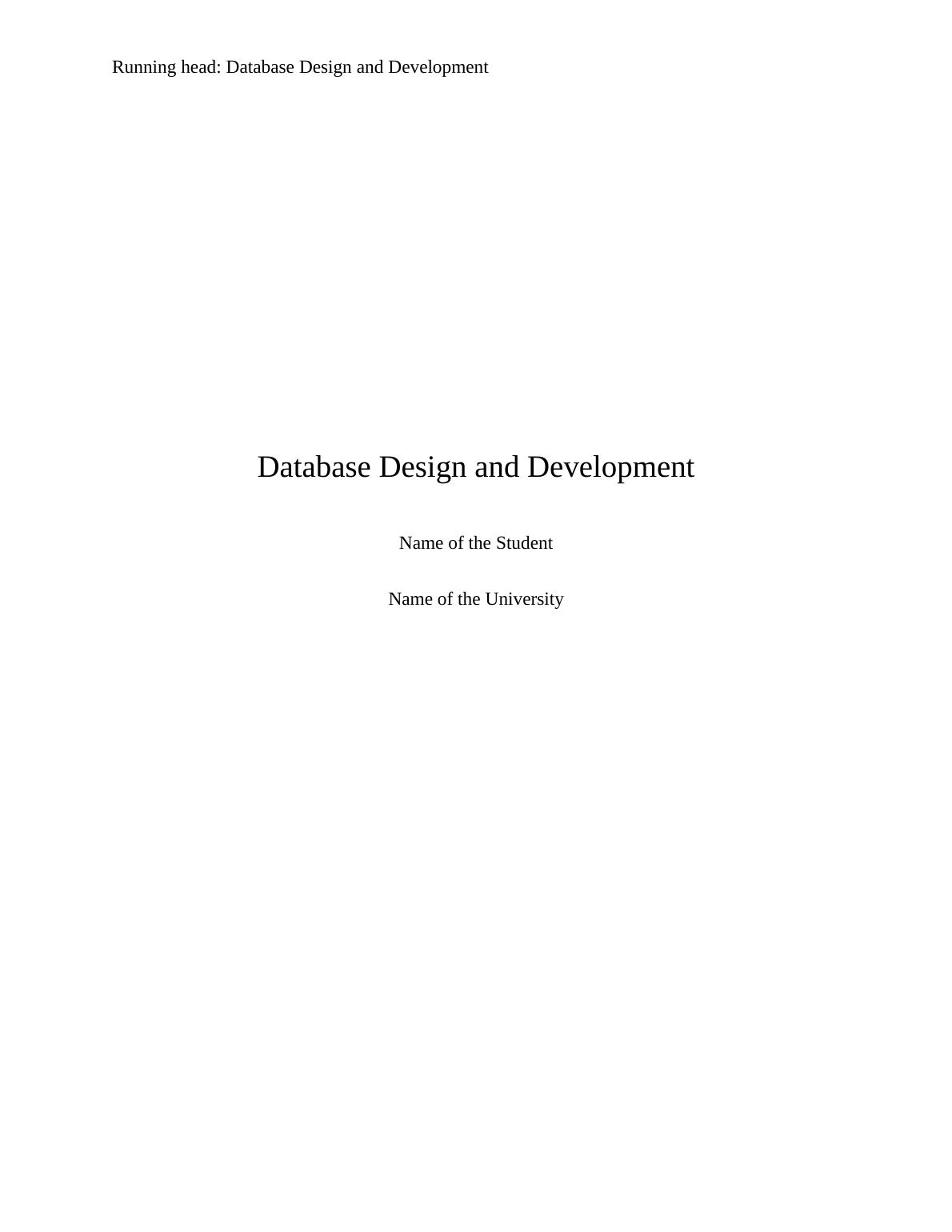 Running head: Database Design and Development

Database Design and Development

Name of the Student

Name of the University